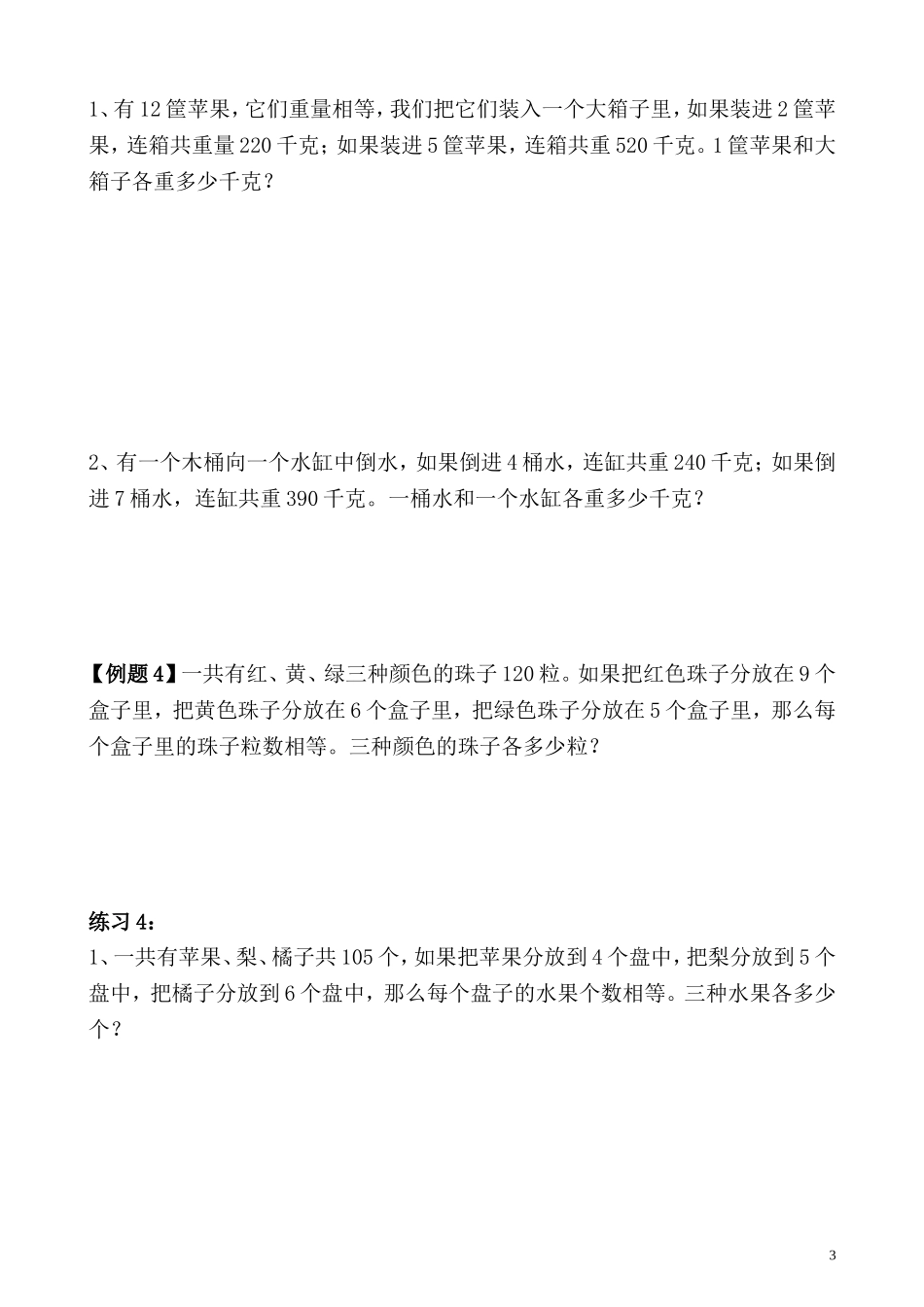 1、有 12 筐苹果，它们重量相等，我们把它们装入一个大箱子里，如果装进 2 筐苹果，连箱共重量 220 千克；如果装进 5 筐苹果，连箱共重 520 千克。1 筐苹果和大箱子各重多少千克？

2、有一个木桶向一个水缸中倒水，如果倒进 4 桶水，连缸共重 240 千克；如果倒进 7 桶水，连缸共重 390 千克。一桶水和一个水缸各重多少千克？

【例题 4】一共有红、黄、绿三种颜色的珠子 120 粒。如果把红色珠子分放在 9 个盒子里，把黄色珠子分放在 6 个盒子里，把绿色珠子分放在 5 个盒子里，那么每个盒子里的珠子粒数相等。三种颜色的珠子各多少粒？

练习 4：
1、一共有苹果、梨、橘子共 105 个，如果把苹果分放到 4 个盘中，把梨分放到 5 个盘中，把橘子分放到 6 个盘中，那么每个盘子的水果个数相等。三种水果各多少个？

3